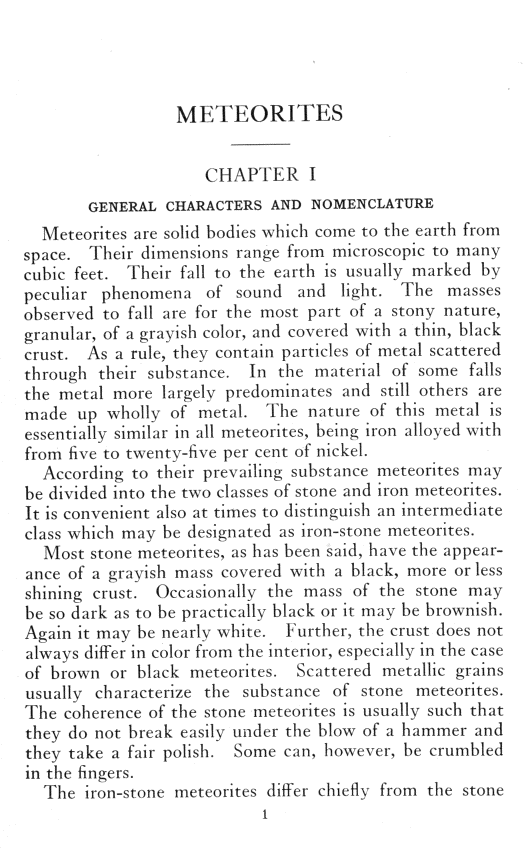 METEORITES

CHAPTER I

GENERAL CHARACTERS AND NOMENCLATURE

Meteorites are solid bodies which come to the earth from space. Their dimensions range from microscopic to many cubic feet. Their fall to the earth is usually marked by peculiar phenomena of sound and light. The masses observed to fall are for the most part of a stony nature, granular, of a grayish color, and covered with a thin, black crust. As a rule, they contain particles of metal scattered through their substance. In the material of some falls the metal more largely predominates and still others are made up wholly of metal. The nature of this metal is essentially similar in all meteorites, being iron alloyed with from five to twenty-five per cent of nickel.

According to their prevailing substance meteorites may be divided into the two classes of stone and iron meteorites. It is convenient also at times to distinguish an intermediate class which may be designated as iron-stone meteorites.

Most stone meteorites, as has been said, have the appearance of a grayish mass covered with a black, more or less shining crust. Occasionally the mass of the stone may be so dark as to be practically black or it may be brownish. Again it may be nearly white. Further, the crust does not always differ in color from the interior, especially in the case of brown or black meteorites. Scattered metallic grains usually characterize the substance of stone meteorites. The coherence of the stone meteorites is usually such that they do not break easily under the blow of a hammer and they take a fair polish. Some can, however, be crumbled in the fingers.

The iron-stone meteorites differ chiefly from the stone

1